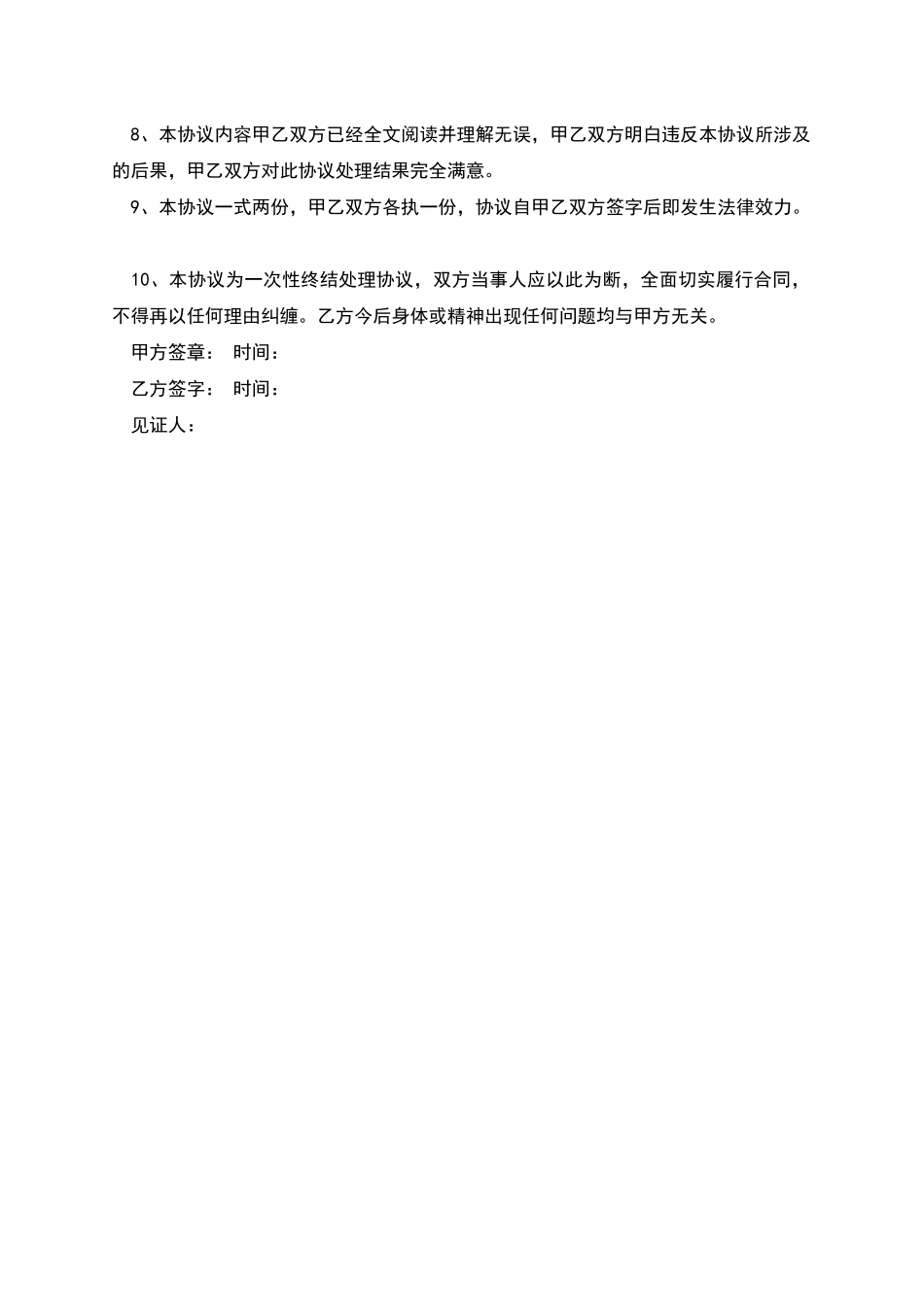 8、本协议内容甲乙双方已经全文阅读并理解无误，甲乙双方明白违反本协议所涉及的后果，甲乙双方对此协议处理结果完全满意。

9、本协议一式两份，甲乙双方各执一份，协议自甲乙双方签字后即发生法律效力。

10、本协议为一次性终结处理协议，双方当事人应以此为断，全面切实履行合同，不得再以任何理由纠缠。乙方今后身体或精神出现任何问题均与甲方无关。

甲方签章： 时间：

乙方签字： 时间：

见证人：